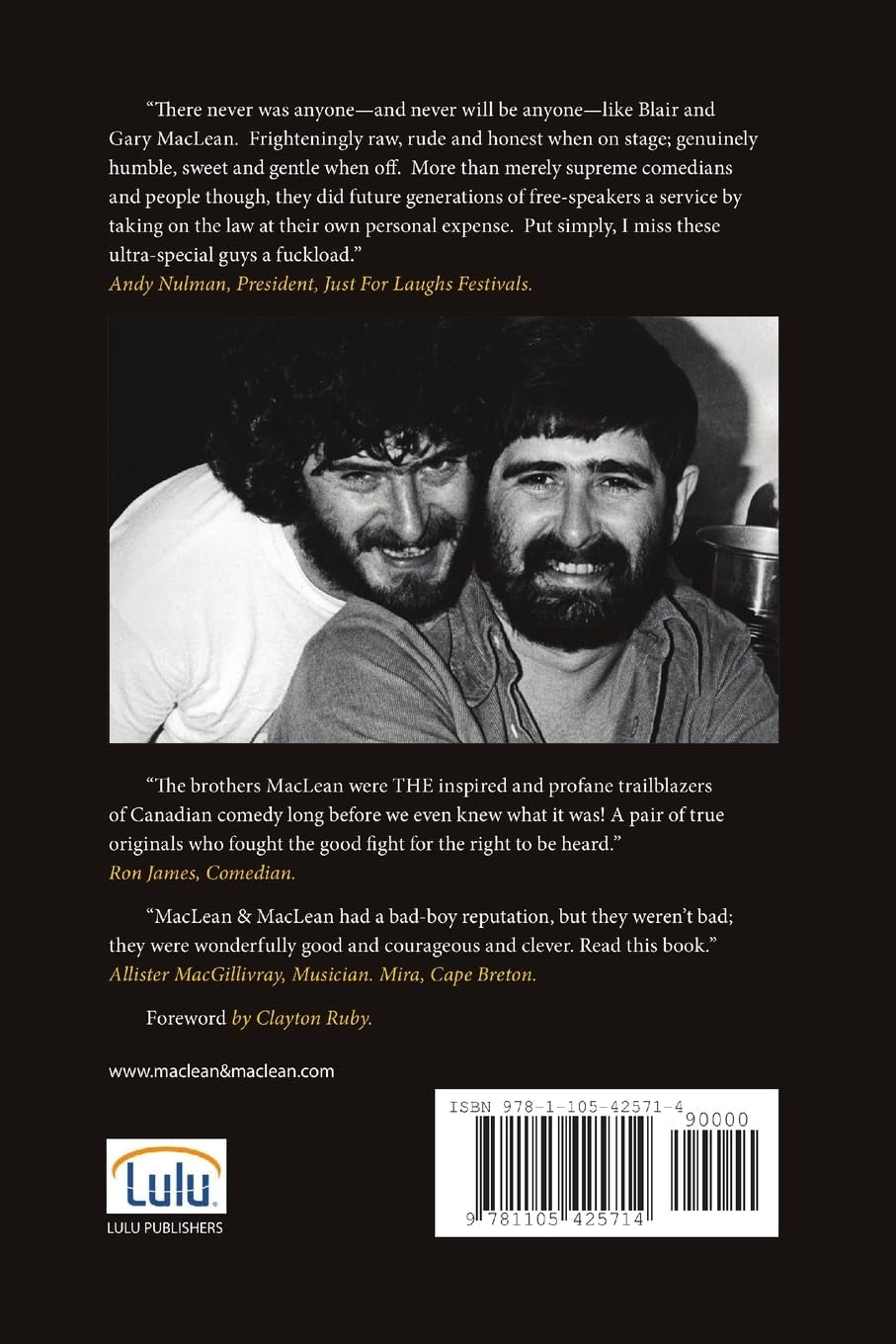 "There never was anyone—and never will be anyone—like Blair and Gary MacLean. Frighteningly raw, rude and honest when on stage; genuinely humble, sweet and gentle when off. More than merely supreme comedians and people though, they did future generations of free-speakers a service by taking on the law at their own personal expense. Put simply, I miss these ultra-special guys a fuckload."
Andy Nulman, President, Just For Laughs Festivals.

"The brothers MacLean were THE inspired and profane trailblazers of Canadian comedy long before we even knew what it was! A pair of true originals who fought the good fight for the right to be heard."
Ron James, Comedian.

"MacLean & MacLean had a bad-boy reputation, but they weren't bad; they were wonderfully good and courageous and clever. Read this book."
Allister MacGillivray, Musician. Mira, Cape Breton.

Foreword by Clayton Ruby.

www.maclean&maclean.com

Lulu
LULU PUBLISHERS

ISBN 978-1-105-42571-4
90000
9 781105 425714